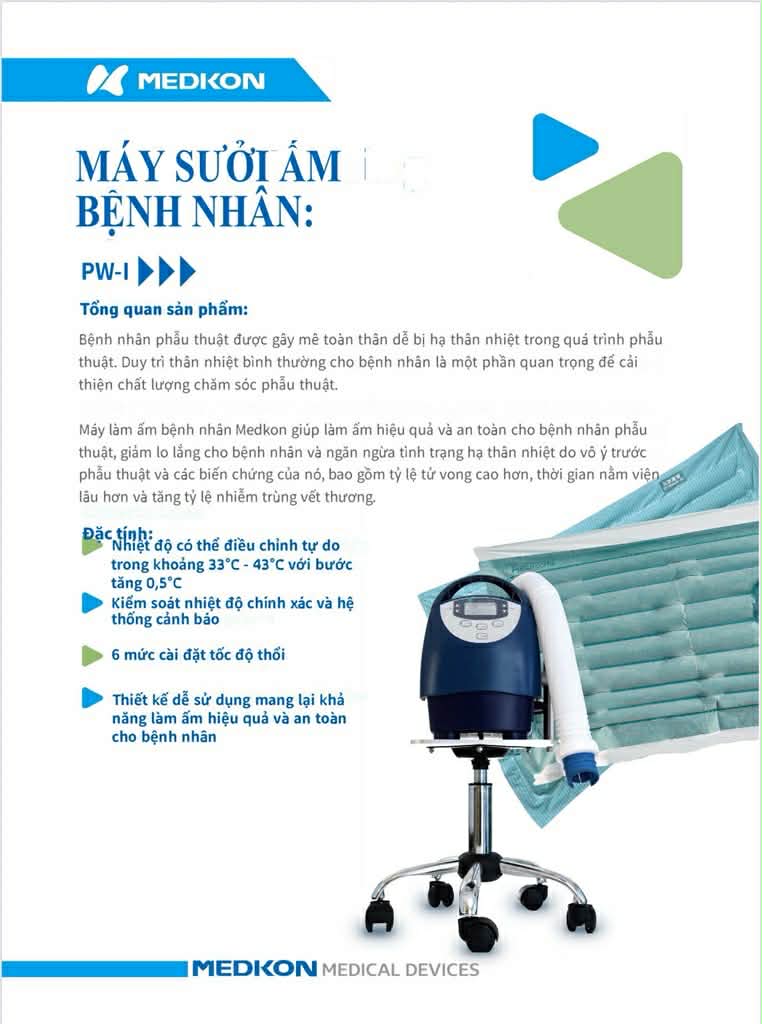 MEDKON

MÁY SƯỞI ẤM BỆNH NHÂN:

PW-I

Tổng quan sản phẩm:

Bệnh nhân phẫu thuật được gây mê toàn thân dễ bị hạ thân nhiệt trong quá trình phẫu thuật. Duy trì thân nhiệt bình thường cho bệnh nhân là một phần quan trọng để cải thiện chất lượng chăm sóc phẫu thuật.

Máy làm ấm bệnh nhân Medkon giúp làm ấm hiệu quả và an toàn cho bệnh nhân phẫu thuật, giảm lo lắng cho bệnh nhân và ngăn ngừa tình trạng hạ thân nhiệt do vô ý trước phẫu thuật và các biến chứng của nó, bao gồm tỷ lệ tử vong cao hơn, thời gian nằm viện lâu hơn và tăng tỷ lệ nhiễm trùng vết thương.

Đặc tính:

Nhiệt độ có thể điều chỉnh tự do trong khoảng 33°C - 43°C với bước tăng 0,5°C

Kiểm soát nhiệt độ chính xác và hệ thống cảnh báo

6 mức cài đặt tốc độ thổi

Thiết kế dễ sử dụng mang lại khả năng làm ấm hiệu quả và an toàn cho bệnh nhân

MEDKON MEDICAL DEVICES